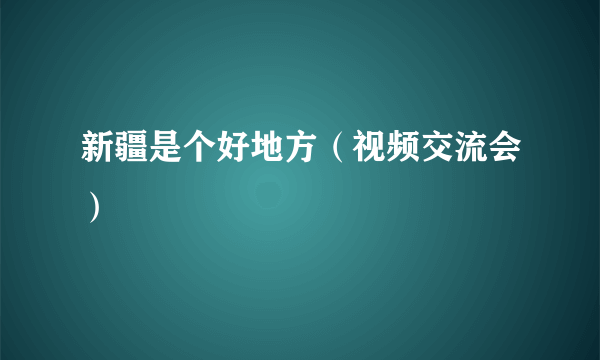 新疆是个好地方（视频交流会）